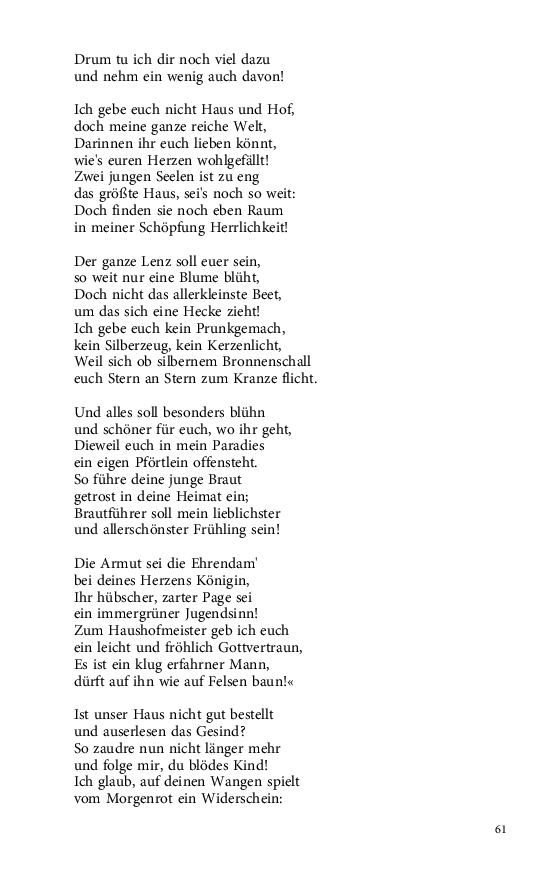 Drum tu ich dir noch viel dazu
und nehm ein wenig auch davon!

Ich gebe euch nicht Haus und Hof,
doch meine ganze reiche Welt,
Darinnen ihr euch lieben könnt,
wie's euren Herzen wohlgefällt!
Zwei jungen Seelen ist zu eng
das größte Haus, sei's noch so weit:
Doch finden sie noch eben Raum
in meiner Schöpfung Herrlichkeit!

Der ganze Lenz soll euer sein,
so weit nur eine Blume blüht,
Doch nicht das allerkleinste Beet,
um das sich eine Hecke zieht!
Ich gebe euch kein Prunkgemach,
kein Silberzeug, kein Kerzenlicht,
Weil sich ob silbernem Bronnenschall
euch Stern an Stern zum Kranze flicht.

Und alles soll besonders blühn
und schöner für euch, wo ihr geht,
Dieweil euch in mein Paradies
ein eigen Pförtlein offensteht.
So führe deine junge Braut
getrost in deine Heimat ein;
Brautführer soll mein lieblichster
und allerschönster Frühling sein!

Die Armut sei die Ehrendam'
bei deines Herzens Königin,
Ihr hübscher, zarter Page sei
ein immergrüner Jugendsinn!
Zum Haushofmeister geb ich euch
ein leicht und fröhlich Gottvertraun,
Es ist ein klug erfahrner Mann,
dürft auf ihn wie auf Felsen baun!«

Ist unser Haus nicht gut bestellt
und auserlesen das Gesind?
So zaudre nun nicht länger mehr
und folge mir, du blödes Kind!
Ich glaub, auf deinen Wangen spielt
vom Morgenrot ein Widerschein:

61